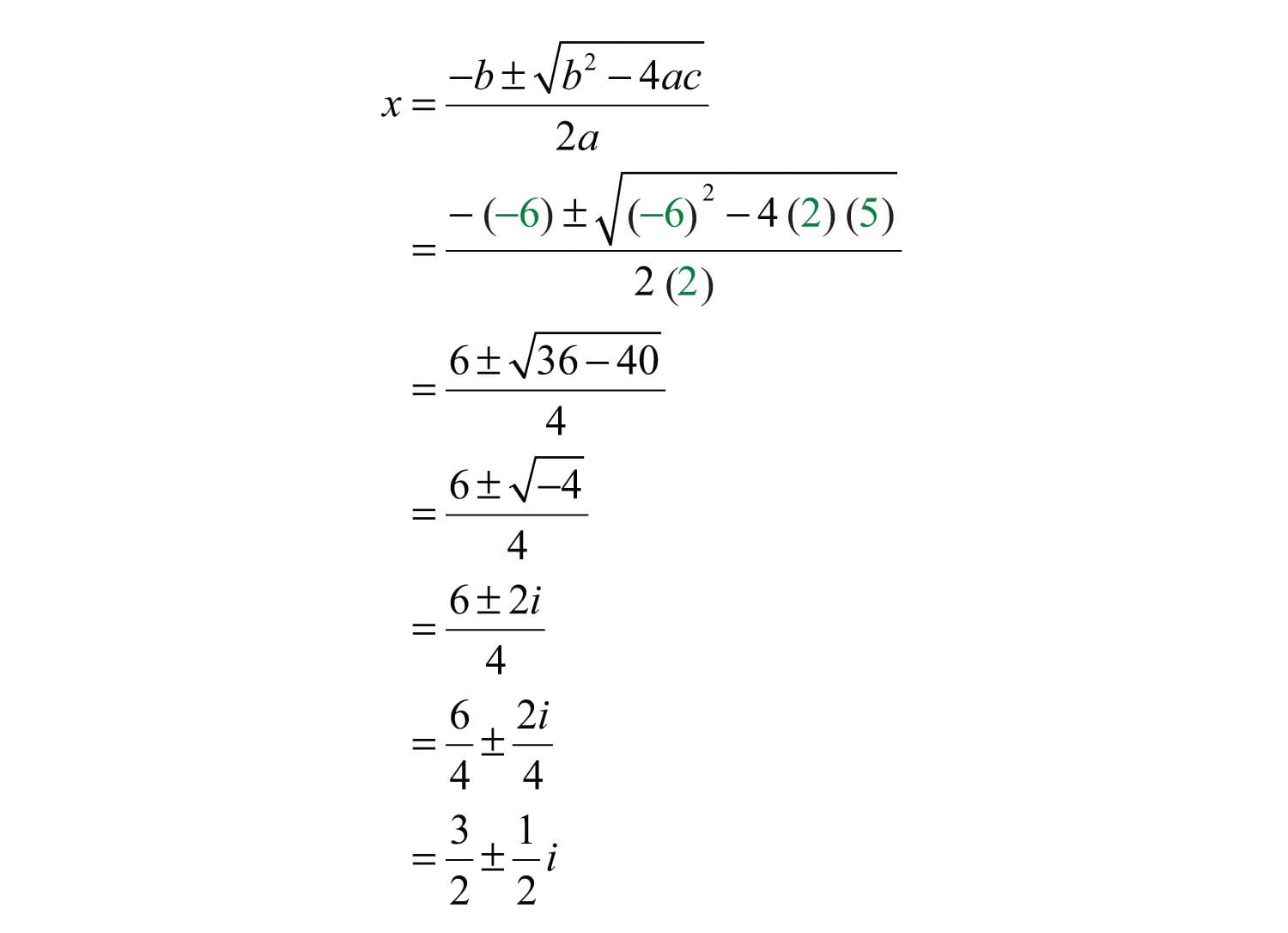 $x = \frac{-b \pm \sqrt{b^2 - 4ac}}{2a}$

$= \frac{-(-6) \pm \sqrt{(-6)^2 - 4(2)(5)}}{2(2)}$

$= \frac{6 \pm \sqrt{36 - 40}}{4}$

$= \frac{6 \pm \sqrt{-4}}{4}$

$= \frac{6 \pm 2i}{4}$

$= \frac{6}{4} \pm \frac{2i}{4}$

$= \frac{3}{2} \pm \frac{1}{2}i$